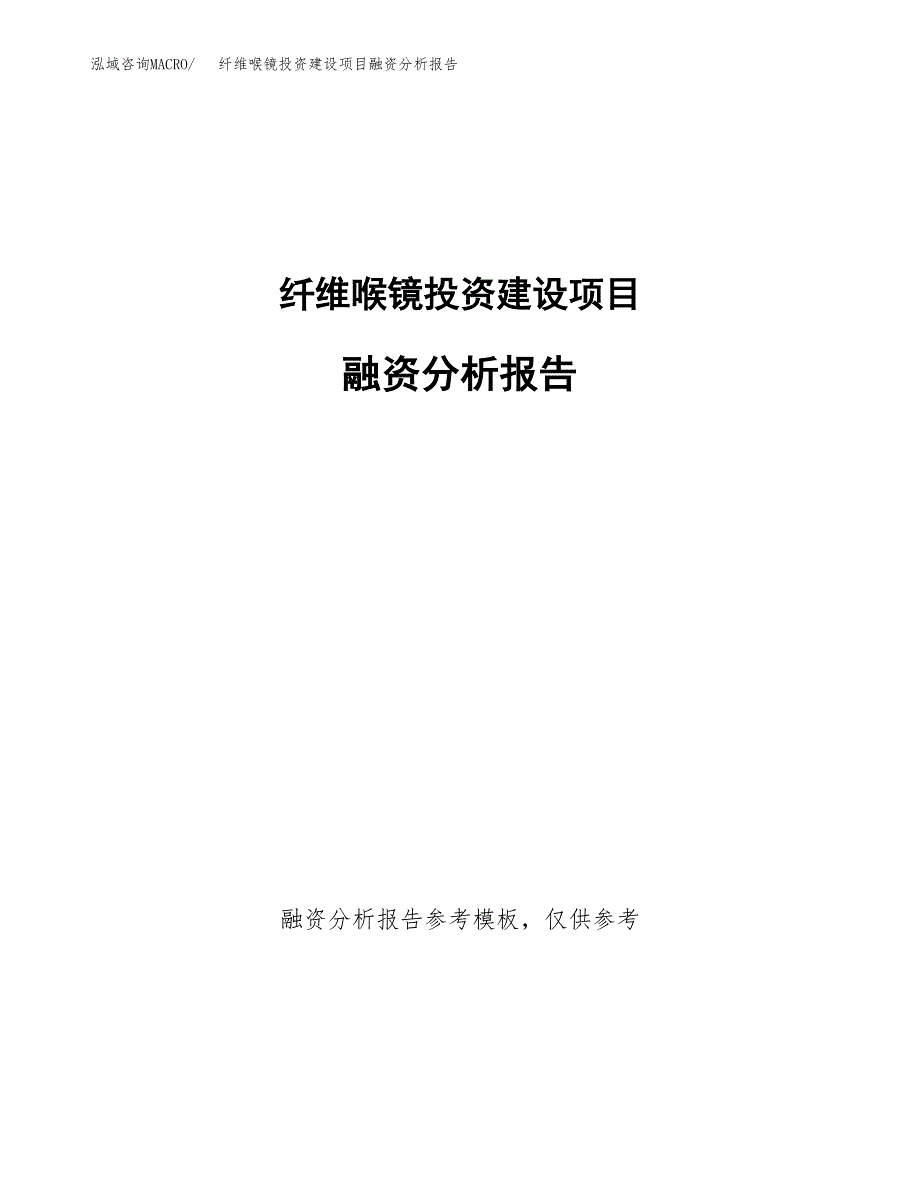 泓域咨询MACRO/　纤维喉镜投资建设项目融资分析报告

纤维喉镜投资建设项目

融资分析报告

融资分析报告参考模板，仅供参考